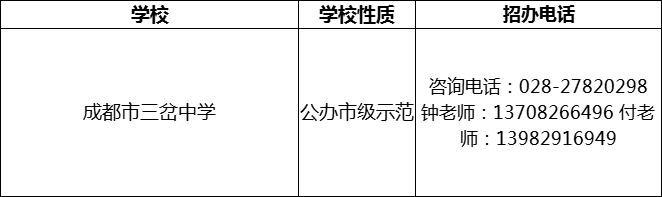 | 学校 | 学校性质 | 招办电话 |
|---|---|---|
| 成都市三岔中学 | 公办市级示范 | 咨询电话：028-27820298 钟老师：13708266496 付老师：13982916949 |